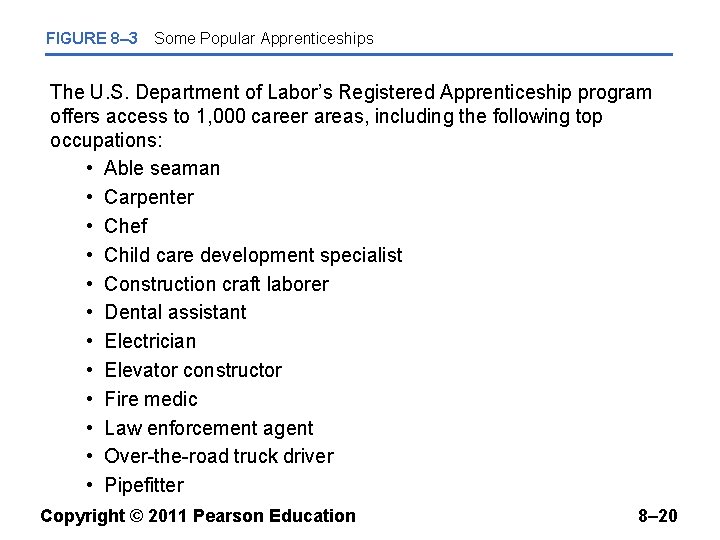 FIGURE 8–3 Some Popular Apprenticeships

The U.S. Department of Labor's Registered Apprenticeship program offers access to 1,000 career areas, including the following top occupations:

• Able seaman
• Carpenter
• Chef
• Child care development specialist
• Construction craft laborer
• Dental assistant
• Electrician
• Elevator constructor
• Fire medic
• Law enforcement agent
• Over-the-road truck driver
• Pipefitter

Copyright © 2011 Pearson Education

8–20